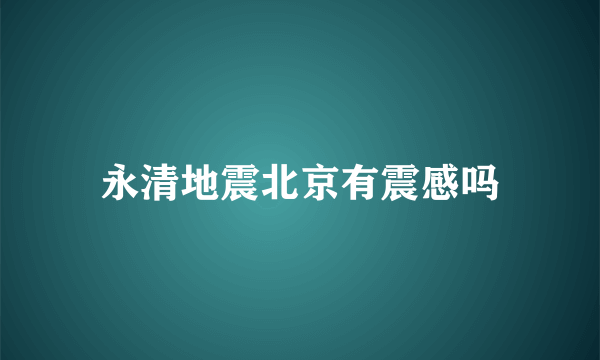 永清地震北京有震感吗